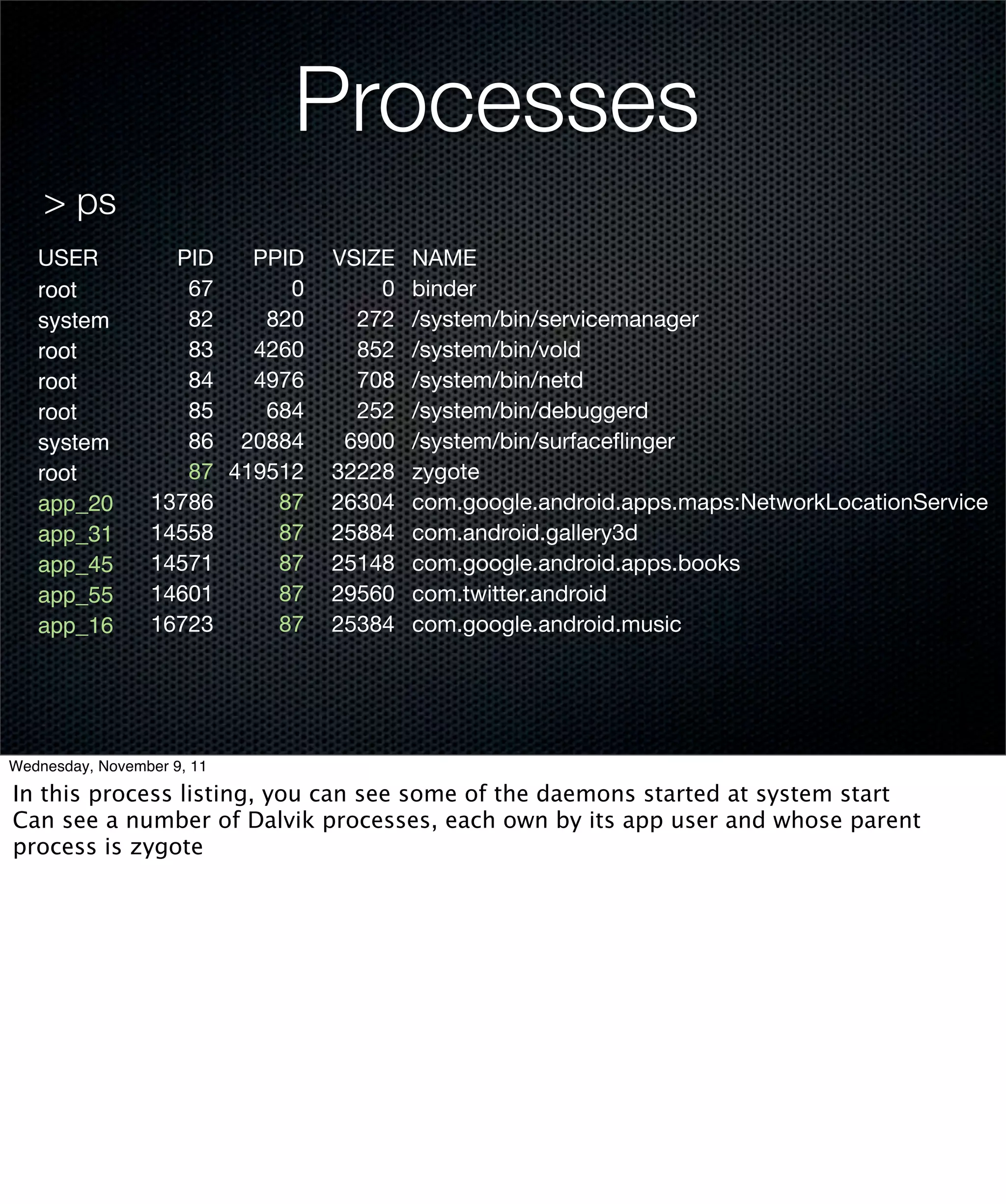 Processes

> ps

| USER | PID | PPID | VSIZE | NAME |
|---|---|---|---|---|
| root | 67 | 0 | 0 | binder |
| system | 82 | 820 | 272 | /system/bin/servicemanager |
| root | 83 | 4260 | 852 | /system/bin/vold |
| root | 84 | 4976 | 708 | /system/bin/netd |
| root | 85 | 684 | 252 | /system/bin/debuggerd |
| system | 86 | 20884 | 6900 | /system/bin/surfaceflinger |
| root | 87 | 419512 | 32228 | zygote |
| app_20 | 13786 | 87 | 26304 | com.google.android.apps.maps:NetworkLocationService |
| app_31 | 14558 | 87 | 25884 | com.android.gallery3d |
| app_45 | 14571 | 87 | 25148 | com.google.android.apps.books |
| app_55 | 14601 | 87 | 29560 | com.twitter.android |
| app_16 | 16723 | 87 | 25384 | com.google.android.music |

Wednesday, November 9, 11

In this process listing, you can see some of the daemons started at system start
Can see a number of Dalvik processes, each own by its app user and whose parent process is zygote